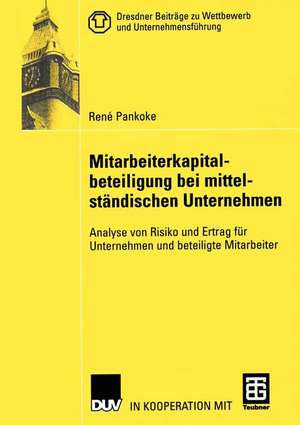 Dresdner Beiträge zu Wettbewerb und Unternehmensführung

René Pankoke

Mitarbeiterkapitalbeteiligung bei mittelständischen Unternehmen

Analyse von Risiko und Ertrag für Unternehmen und beteiligte Mitarbeiter

DUV IN KOOPERATION MIT Teubner